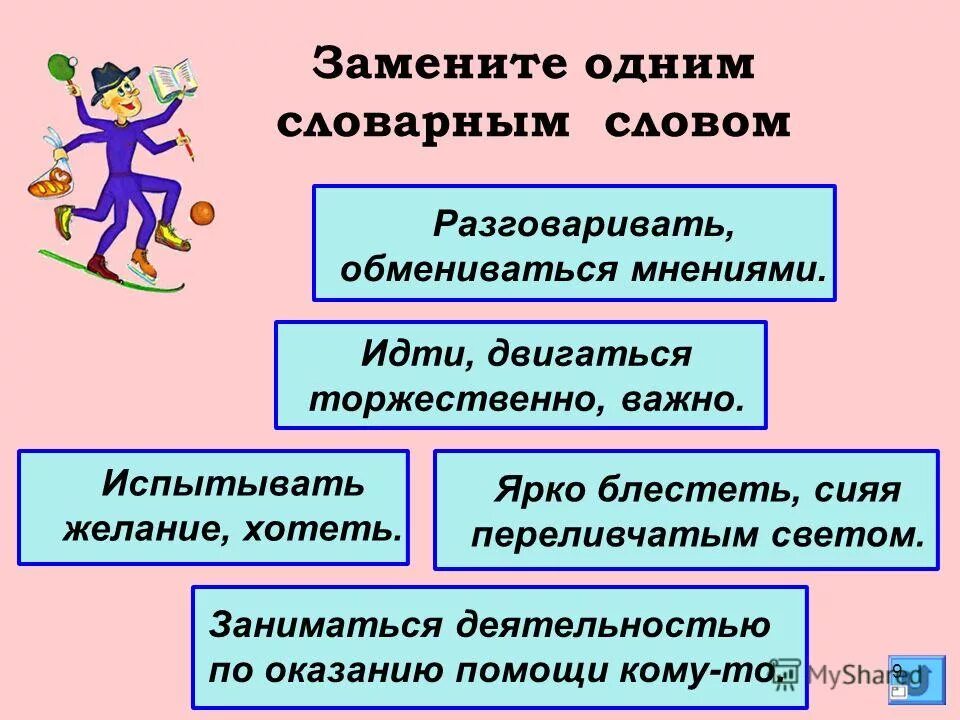 Замените одним словарным словом

Разговаривать, обмениваться мнениями.

Идти, двигаться торжественно, важно.

Испытывать желание, хотеть.

Ярко блестеть, сияя переливчатым светом.

Заниматься деятельностью по оказанию помощи кому-то.

MyShared

9